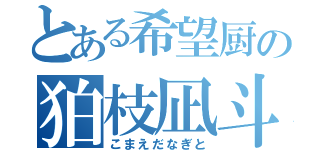 とある希望厨の
狛枝凪斗
こまえだなぎと